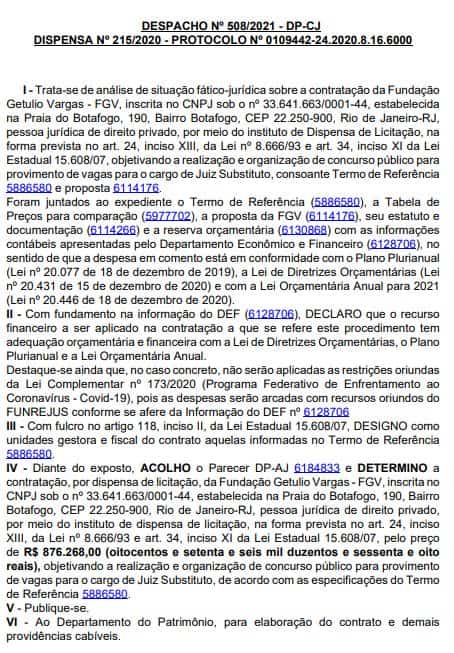 DESPACHO Nº 508/2021 - DP-CJ
DISPENSA Nº 215/2020 - PROTOCOLO Nº 0109442-24.2020.8.16.6000

I - Trata-se de análise de situação fático-jurídica sobre a contratação da Fundação Getulio Vargas - FGV, inscrita no CNPJ sob o nº 33.641.663/0001-44, estabelecida na Praia do Botafogo, 190, Bairro Botafogo, CEP 22.250-900, Rio de Janeiro-RJ, pessoa jurídica de direito privado, por meio do instituto de Dispensa de Licitação, na forma prevista no art. 24, inciso XIII, da Lei nº 8.666/93 e art. 34, inciso XI da Lei Estadual 15.608/07, objetivando a realização e organização de concurso público para provimento de vagas para o cargo de Juiz Substituto, consoante Termo de Referência 5886580 e proposta 6114176.
Foram juntados ao expediente o Termo de Referência (5886580), a Tabela de Preços para comparação (5977702), a proposta da FGV (6114176), seu estatuto e documentação (6114266) e a reserva orçamentária (6130868) com as informações contábeis apresentadas pelo Departamento Econômico e Financeiro (6128706), no sentido de que a despesa em comento está em conformidade com o Plano Plurianual (Lei nº 20.077 de 18 de dezembro de 2019), a Lei de Diretrizes Orçamentárias (Lei nº 20.431 de 15 de dezembro de 2020) e com a Lei Orçamentária Anual para 2021 (Lei nº 20.446 de 18 de dezembro de 2020).
II - Com fundamento na informação do DEF (6128706), DECLARO que o recurso financeiro a ser aplicado na contratação a que se refere este procedimento tem adequação orçamentária e financeira com a Lei de Diretrizes Orçamentárias, o Plano Plurianual e a Lei Orçamentária Anual.
Destaque-se ainda que, no caso concreto, não serão aplicadas as restrições oriundas da Lei Complementar nº 173/2020 (Programa Federativo de Enfrentamento ao Coronavírus - Covid-19), pois as despesas serão arcadas com recursos oriundos do FUNREJUS conforme se afere da Informação do DEF nº 6128706
III - Com fulcro no artigo 118, inciso II, da Lei Estadual 15.608/07, DESIGNO como unidades gestora e fiscal do contrato aquelas informadas no Termo de Referência 5886580.
IV - Diante do exposto, ACOLHO o Parecer DP-AJ 6184833 e DETERMINO a contratação, por dispensa de licitação, da Fundação Getulio Vargas - FGV, inscrita no CNPJ sob o nº 33.641.663/0001-44, estabelecida na Praia do Botafogo, 190, Bairro Botafogo, CEP 22.250-900, Rio de Janeiro-RJ, pessoa jurídica de direito privado, por meio do instituto de dispensa de licitação, na forma prevista no art. 24, inciso XIII, da Lei nº 8.666/93 e art. 34, inciso XI da Lei Estadual 15.608/07, pelo preço de R$ 876.268,00 (oitocentos e setenta e seis mil duzentos e sessenta e oito reais), objetivando a realização e organização de concurso público para provimento de vagas para o cargo de Juiz Substituto, de acordo com as especificações do Termo de Referência 5886580.
V - Publique-se.
VI - Ao Departamento do Patrimônio, para elaboração do contrato e demais providências cabíveis.